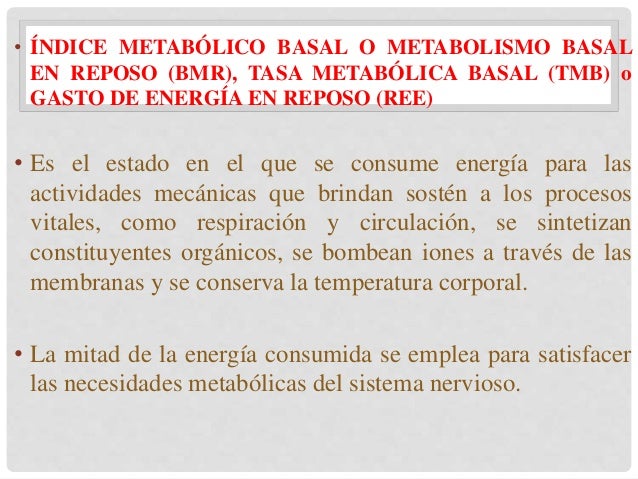 • ÍNDICE METABÓLICO BASAL O METABOLISMO BASAL EN REPOSO (BMR), TASA METABÓLICA BASAL (TMB) o GASTO DE ENERGÍA EN REPOSO (REE)

• Es el estado en el que se consume energía para las actividades mecánicas que brindan sostén a los procesos vitales, como respiración y circulación, se sintetizan constituyentes orgánicos, se bombean iones a través de las membranas y se conserva la temperatura corporal.

• La mitad de la energía consumida se emplea para satisfacer las necesidades metabólicas del sistema nervioso.